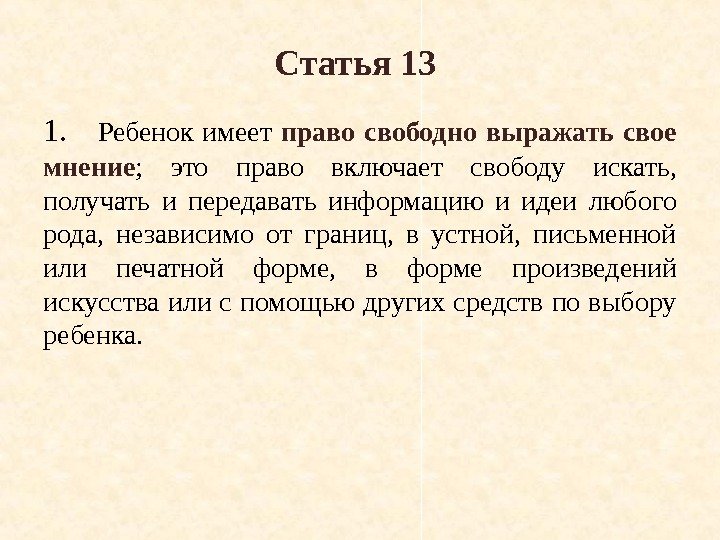 Статья 13

1. Ребенок имеет право свободно выражать свое мнение; это право включает свободу искать, получать и передавать информацию и идеи любого рода, независимо от границ, в устной, письменной или печатной форме, в форме произведений искусства или с помощью других средств по выбору ребенка.